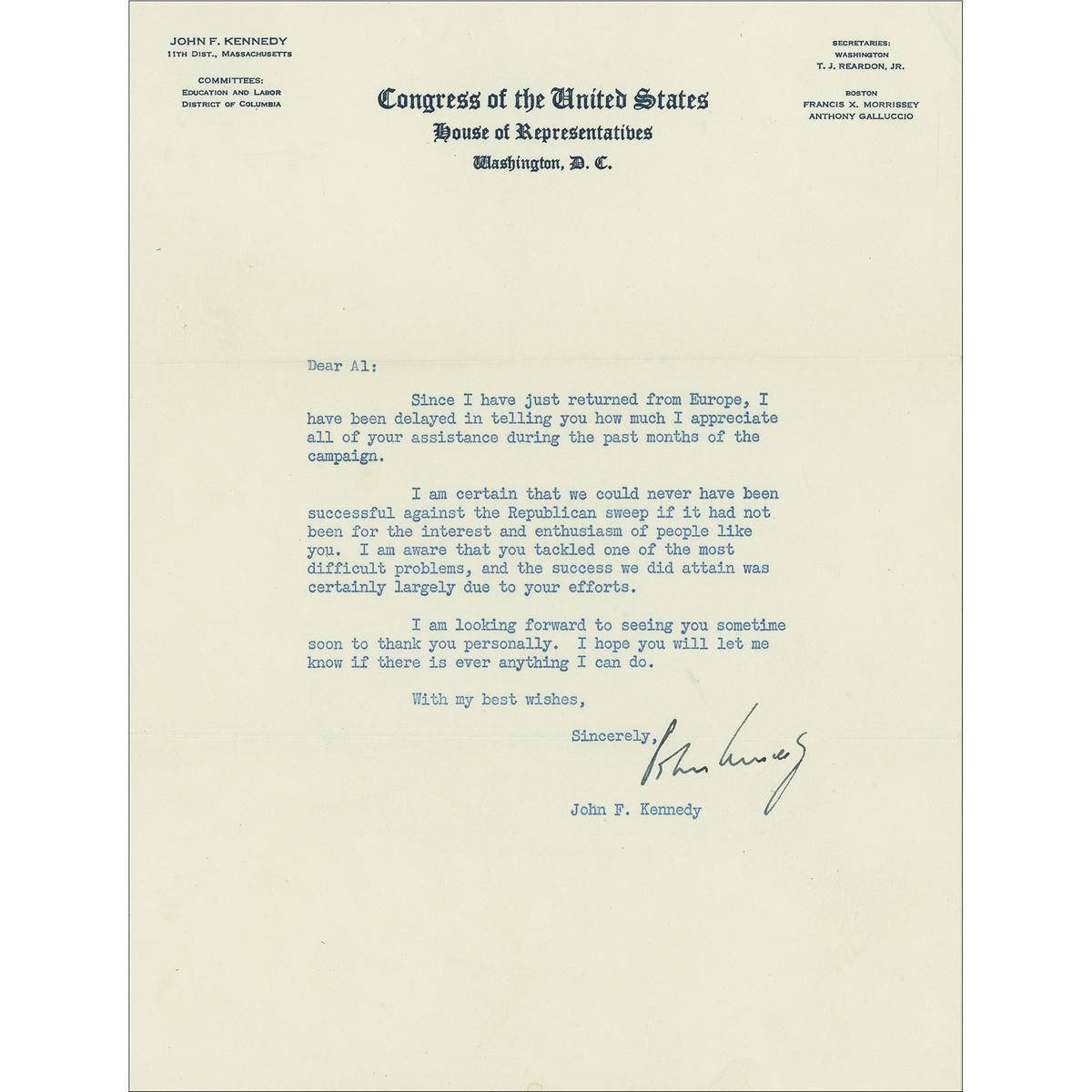 JOHN F. KENNEDY
11TH DIST., MASSACHUSETTS

COMMITTEES:
EDUCATION AND LABOR
DISTRICT OF COLUMBIA

Congress of the United States
House of Representatives
Washington, D. C.

SECRETARIES:
WASHINGTON
T. J. REARDON, JR.

BOSTON
FRANCIS X. MORRISSEY
ANTHONY GALLUCCIO

Dear Al:

Since I have just returned from Europe, I have been delayed in telling you how much I appreciate all of your assistance during the past months of the campaign.

I am certain that we could never have been successful against the Republican sweep if it had not been for the interest and enthusiasm of people like you. I am aware that you tackled one of the most difficult problems, and the success we did attain was certainly largely due to your efforts.

I am looking forward to seeing you sometime soon to thank you personally. I hope you will let me know if there is ever anything I can do.

With my best wishes,

Sincerely,

John Kennedy

John F. Kennedy